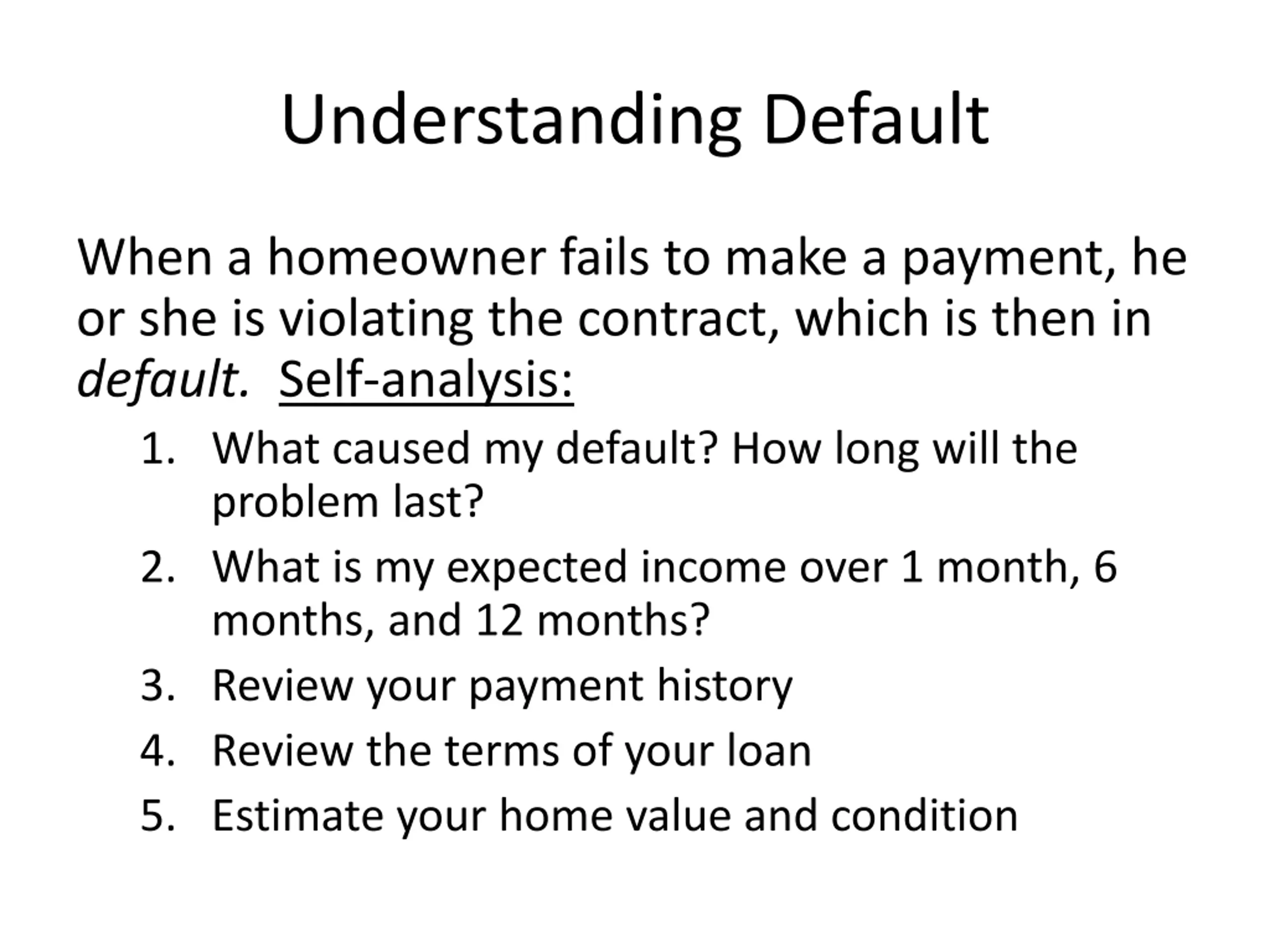 Understanding Default

When a homeowner fails to make a payment, he or she is violating the contract, which is then in default. Self-analysis:

1. What caused my default? How long will the problem last?
2. What is my expected income over 1 month, 6 months, and 12 months?
3. Review your payment history
4. Review the terms of your loan
5. Estimate your home value and condition